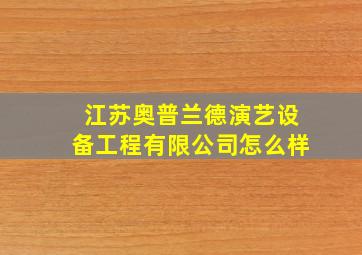 江苏奥普兰德演艺设备工程有限公司怎么样